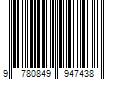 9 780849 947438